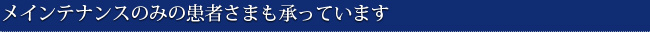 メインテナンスのみの患者さまも承っています